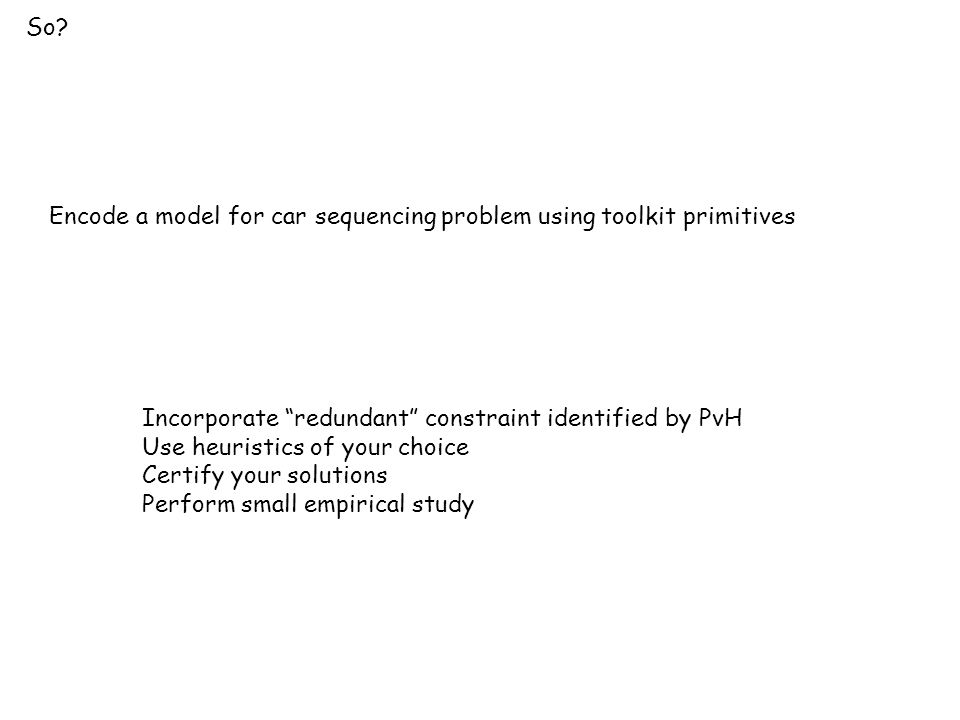 So?

Encode a model for car sequencing problem using toolkit primitives

Incorporate “redundant” constraint identified by PvH
Use heuristics of your choice
Certify your solutions
Perform small empirical study